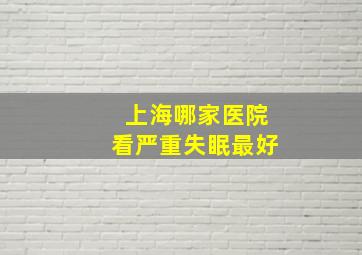 上海哪家医院
看严重失眠最好